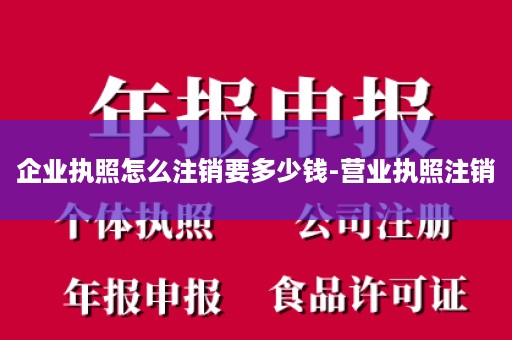 年报申报

企业执照怎么注销要多少钱-营业执照注销

个体执照　公司注册

年报申报　食品许可证